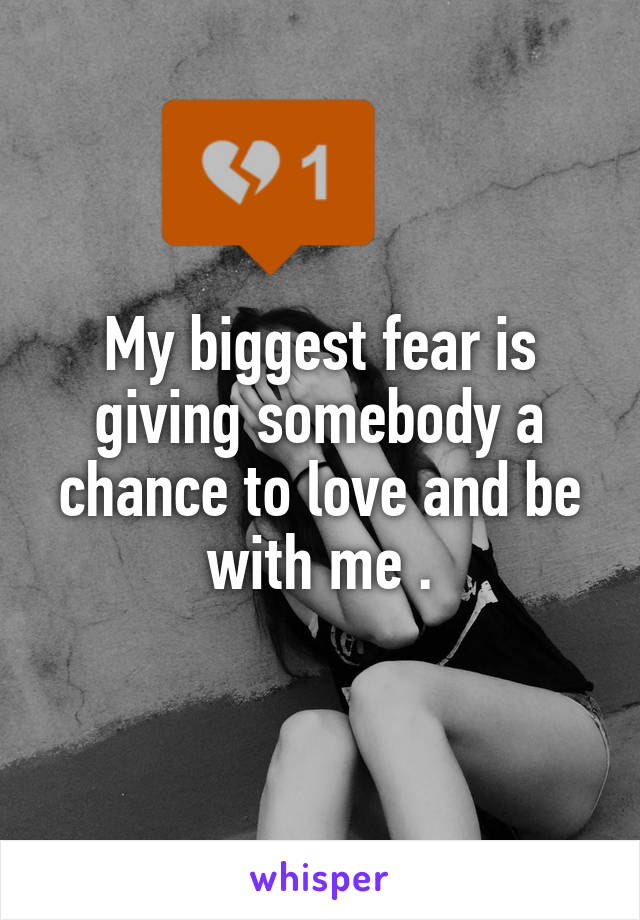 1

My biggest fear is giving somebody a chance to love and be with me .

whisper